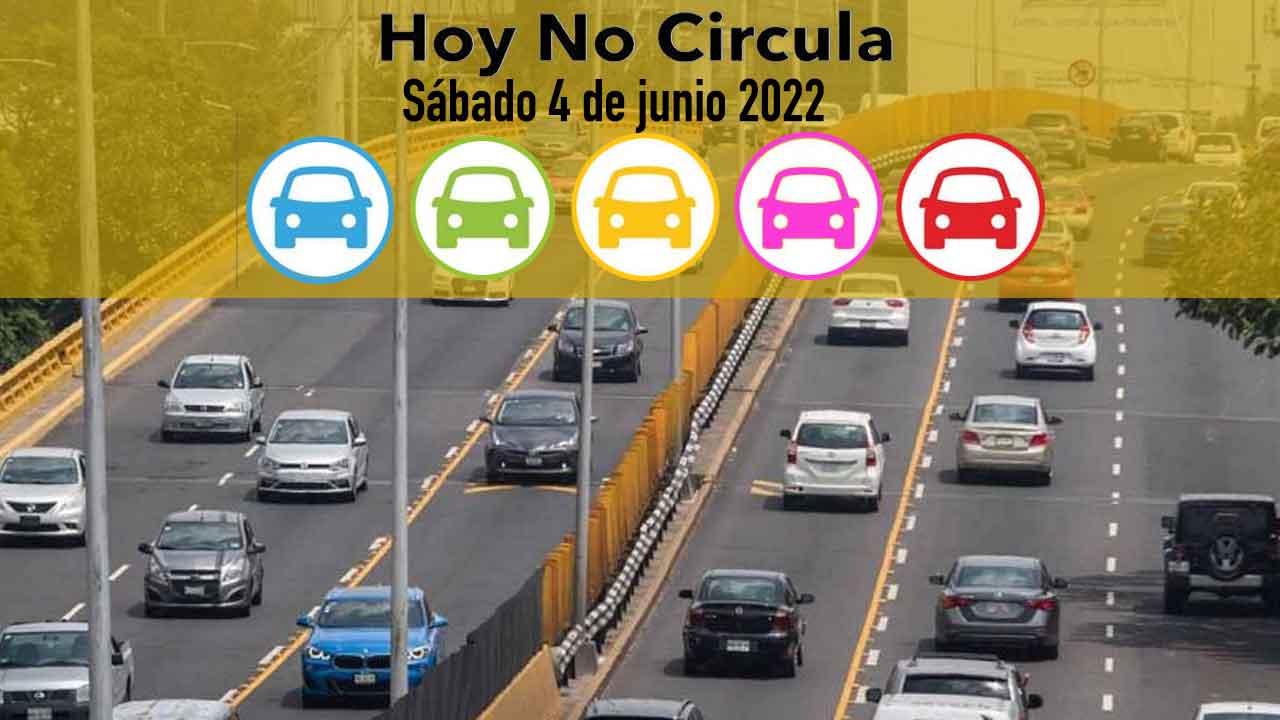 Hoy No Circula
Sábado 4 de junio 2022